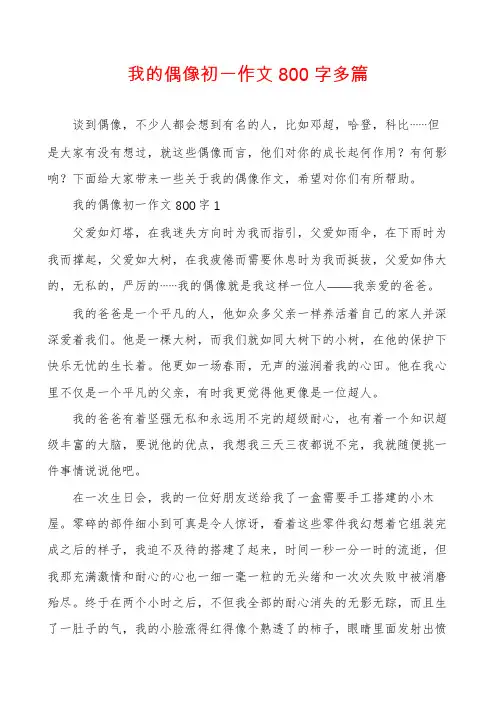 我的偶像初一作文 800 字多篇

谈到偶像，不少人都会想到有名的人，比如邓超，哈登，科比……但是大家有没有想过，就这些偶像而言，他们对你的成长起何作用？有何影响？下面给大家带来一些关于我的偶像作文，希望对你们有所帮助。

我的偶像初一作文 800 字 1

父爱如灯塔，在我迷失方向时为我而指引，父爱如雨伞，在下雨时为我而撑起，父爱如大树，在我疲倦而需要休息时为我而挺拔，父爱如伟大的，无私的，严厉的……我的偶像就是我这样一位人——我亲爱的爸爸。

我的爸爸是一个平凡的人，他如众多父亲一样养活着自己的家人并深深爱着我们。他是一棵大树，而我们就如同大树下的小树，在他的保护下快乐无忧的生长着。他更如一场春雨，无声的滋润着我的心田。他在我心里不仅是一个平凡的父亲，有时我更觉得他更像是一位超人。

我的爸爸有着坚强无私和永远用不完的超级耐心，也有着一个知识超级丰富的大脑，要说他的优点，我想我三天三夜都说不完，我就随便挑一件事情说说他吧。

在一次生日会，我的一位好朋友送给我了一盒需要手工搭建的小木屋。零碎的部件细小到可真是令人惊讶，看着这些零件我幻想着它组装完成之后的样子，我迫不及待的搭建了起来，时间一秒一分一时的流逝，但我那充满激情和耐心的心也一细一毫一粒的无头绪和一次次失败中被消磨殆尽。终于在两个小时之后，不但我全部的耐心消失的无影无踪，而且生了一肚子的气，我的小脸涨得红得像个熟透了的柿子，眼睛里面发射出愤